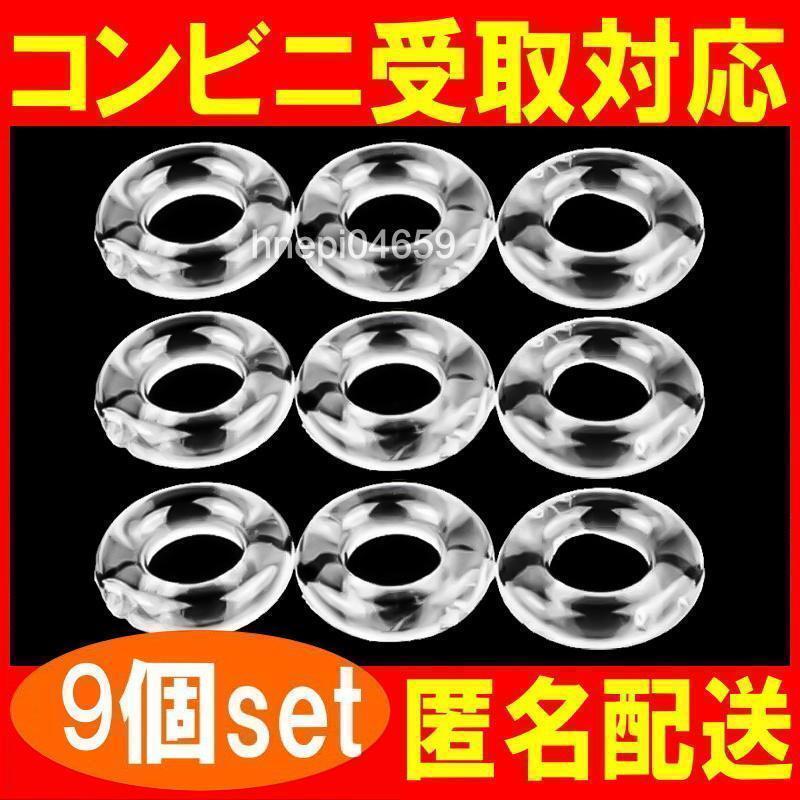 コンビニ受取対応

hnepi04659

9個set

匿名配送